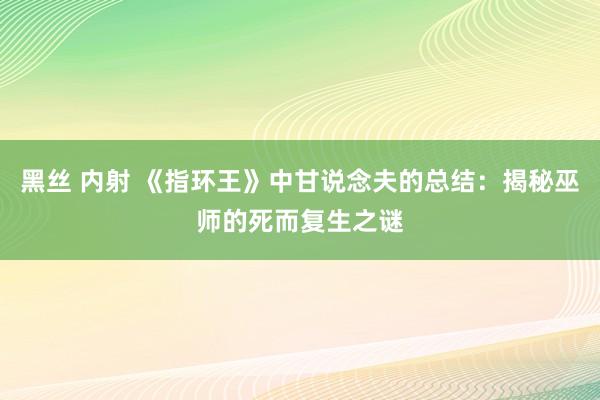 黑丝 内射 《指环王》中甘说念夫的总结：揭秘巫师的死而复生之谜